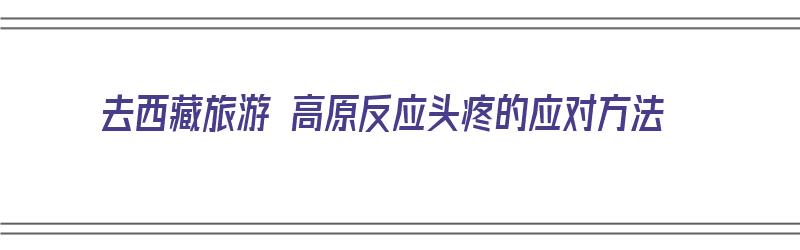 去西藏旅游 高原反应头疼的应对方法